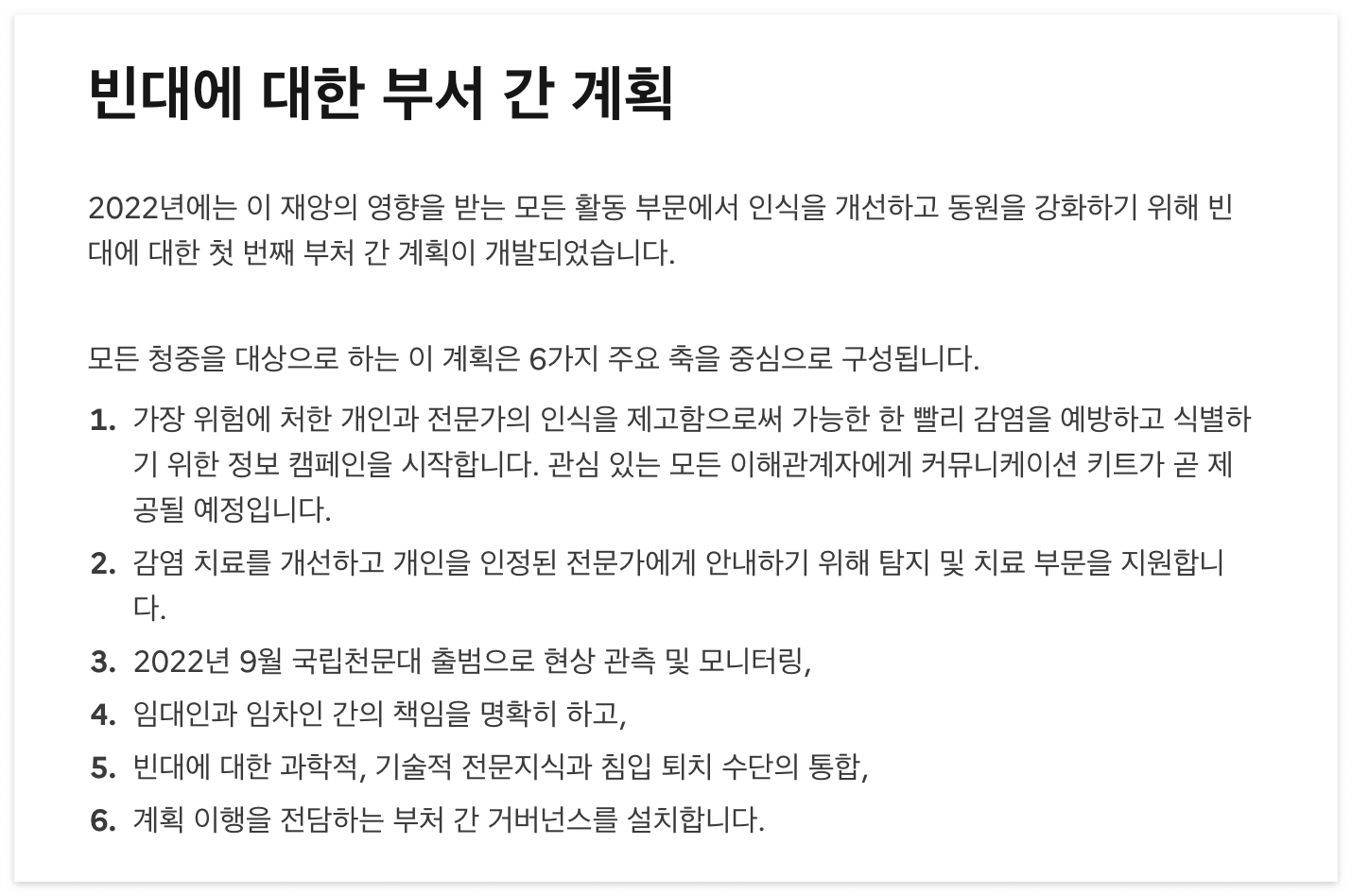 빈대에 대한 부서 간 계획

2022년에는 이 재앙의 영향을 받는 모든 활동 부문에서 인식을 개선하고 동원을 강화하기 위해 빈대에 대한 첫 번째 부처 간 계획이 개발되었습니다.

모든 청중을 대상으로 하는 이 계획은 6가지 주요 축을 중심으로 구성됩니다.

1. 가장 위험에 처한 개인과 전문가의 인식을 제고함으로써 가능한 한 빨리 감염을 예방하고 식별하기 위한 정보 캠페인을 시작합니다. 관심 있는 모든 이해관계자에게 커뮤니케이션 키트가 곧 제공될 예정입니다.
2. 감염 치료를 개선하고 개인을 인정된 전문가에게 안내하기 위해 탐지 및 치료 부문을 지원합니다.
3. 2022년 9월 국립천문대 출범으로 현상 관측 및 모니터링,
4. 임대인과 임차인 간의 책임을 명확히 하고,
5. 빈대에 대한 과학적, 기술적 전문지식과 침입 퇴치 수단의 통합,
6. 계획 이행을 전담하는 부처 간 거버넌스를 설치합니다.